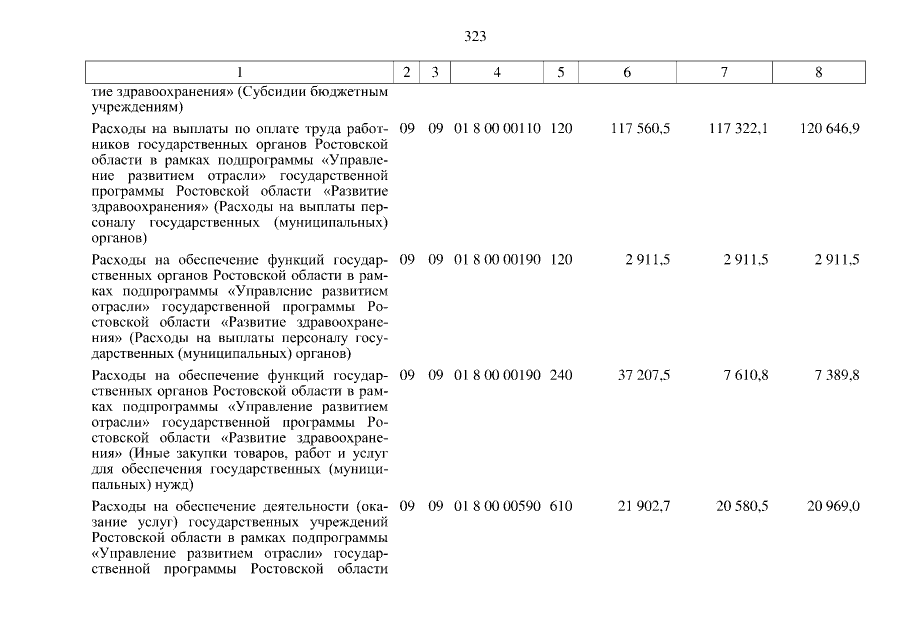 323

| 1 | 2 | 3 | 4 | 5 | 6 | 7 | 8 |
|---|---|---|---|---|---|---|---|
| тие здравоохранения» (Субсидии бюджетным учреждениям) | | | | | | | |
| Расходы на выплаты по оплате труда работников государственных органов Ростовской области в рамках подпрограммы «Управление развитием отрасли» государственной программы Ростовской области «Развитие здравоохранения» (Расходы на выплаты персоналу государственных (муниципальных) органов) | 09 | 09 | 01 8 00 00110 | 120 | 117 560,5 | 117 322,1 | 120 646,9 |
| Расходы на обеспечение функций государственных органов Ростовской области в рамках подпрограммы «Управление развитием отрасли» государственной программы Ростовской области «Развитие здравоохранения» (Расходы на выплаты персоналу государственных (муниципальных) органов) | 09 | 09 | 01 8 00 00190 | 120 | 2 911,5 | 2 911,5 | 2 911,5 |
| Расходы на обеспечение функций государственных органов Ростовской области в рамках подпрограммы «Управление развитием отрасли» государственной программы Ростовской области «Развитие здравоохранения» (Иные закупки товаров, работ и услуг для обеспечения государственных (муниципальных) нужд) | 09 | 09 | 01 8 00 00190 | 240 | 37 207,5 | 7 610,8 | 7 389,8 |
| Расходы на обеспечение деятельности (оказание услуг) государственных учреждений Ростовской области в рамках подпрограммы «Управление развитием отрасли» государственной программы Ростовской области | 09 | 09 | 01 8 00 00590 | 610 | 21 902,7 | 20 580,5 | 20 969,0 |